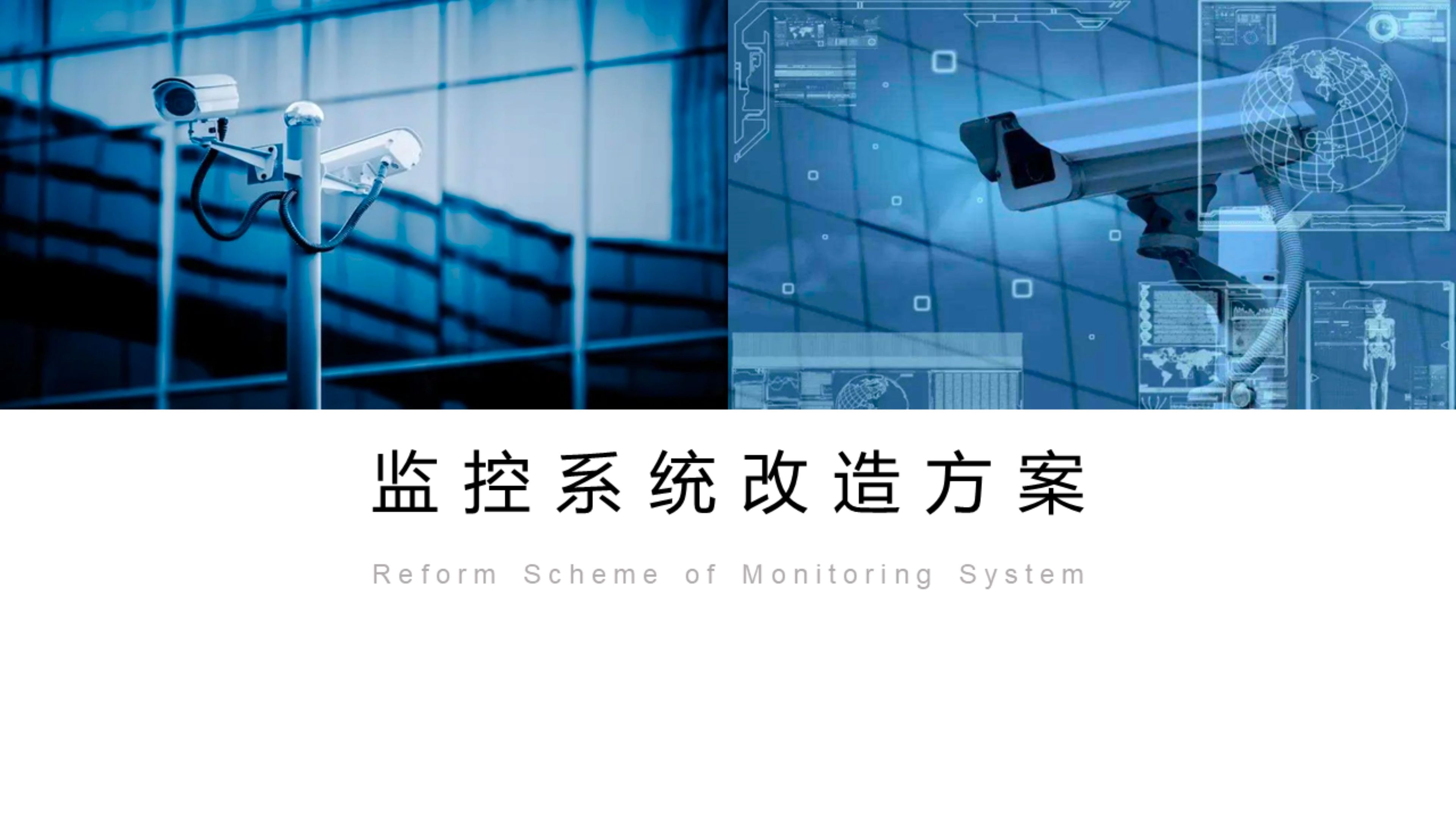 监控系统改造方案

Reform Scheme of Monitoring System